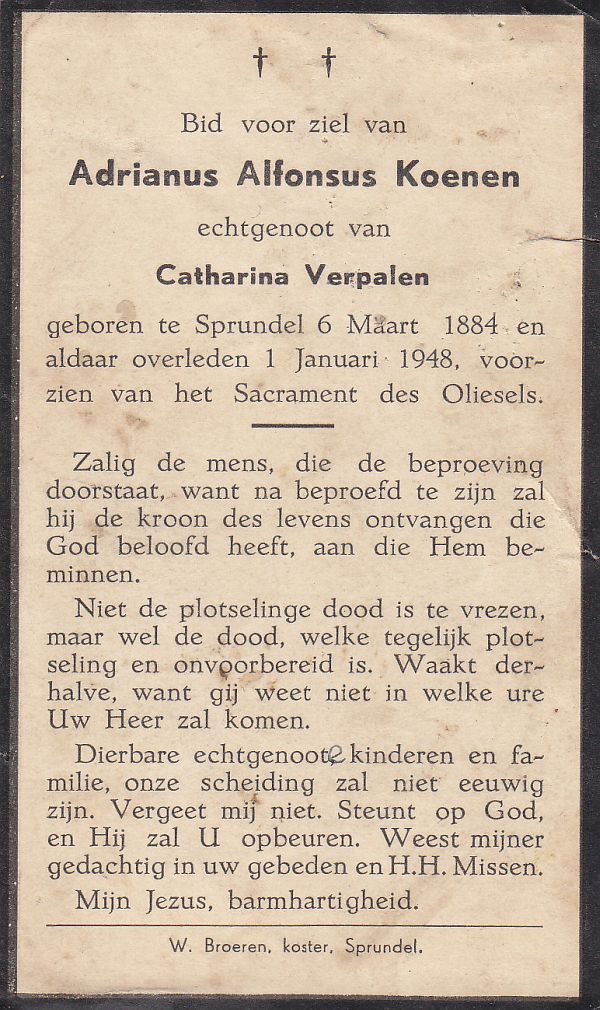 † †

Bid voor ziel van

Adrianus Alfonsus Koenen

echtgenoot van

Catharina Verpalen

geboren te Sprundel 6 Maart 1884 en aldaar overleden 1 Januari 1948, voorzien van het Sacrament des Oliesels.

Zalig de mens, die de beproeving doorstaat, want na beproefd te zijn zal hij de kroon des levens ontvangen die God beloofd heeft, aan die Hem beminnen.

Niet de plotselinge dood is te vrezen, maar wel de dood, welke tegelijk plotseling en onvoorbereid is. Waakt derhalve, want gij weet niet in welke ure Uw Heer zal komen.

Dierbare echtgenoote kinderen en familie, onze scheiding zal niet eeuwig zijn. Vergeet mij niet. Steunt op God, en Hij zal U opbeuren. Weest mijner gedachtig in uw gebeden en H.H. Missen.

Mijn Jezus, barmhartigheid.

W. Broeren, koster, Sprundel.